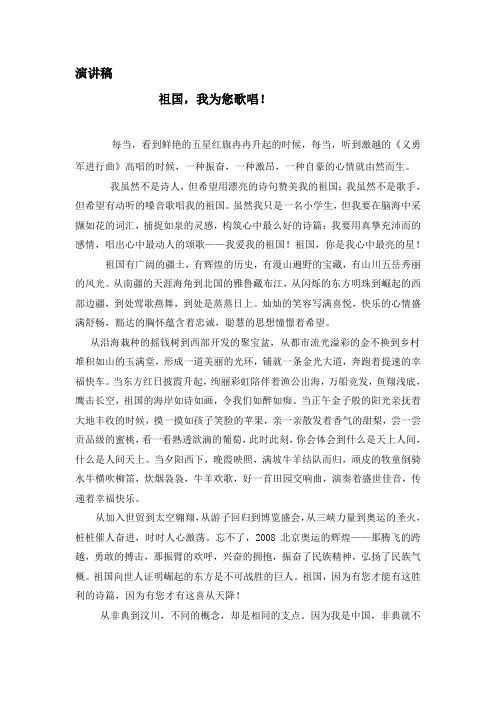 演讲稿

祖国，我为您歌唱！

每当，看到鲜艳的五星红旗冉冉升起的时候，每当，听到激越的《义勇军进行曲》高唱的时候，一种振奋，一种激昂，一种自豪的心情就由然而生。

我虽然不是诗人，但希望用漂亮的诗句赞美我的祖国；我虽然不是歌手，但希望有动听的嗓音歌唱我的祖国。虽然我只是一名小学生，但我要在脑海中采撷如花的词汇，捕捉如泉的灵感，构筑心中最么好的诗篇；我要用真挚充沛而的感情，唱出心中最动人的颂歌——我爱我的祖国！祖国，你是我心中最亮的星！

祖国有广阔的疆土，有辉煌的历史，有漫山遍野的宝藏，有山川五岳秀丽的风光。从南疆的天涯海角到北国的雅鲁藏布江，从闪烁的东方明珠到崛起的西部边疆，到处莺歌燕舞，到处是蒸蒸日上。灿灿的笑容写满喜悦，快乐的心情盛满舒畅，豁达的胸怀蕴含着忠诚，聪慧的思想憧憬着希望。

从沿海栽种的摇钱树到西部开发的聚宝盆，从都市流光溢彩的金不换到乡村堆积如山的玉满堂，形成一道美丽的光环，铺就一条金光大道，奔跑着提速的幸福快车。当东方红日披霞升起，绚丽彩虹陪伴着渔公出海，万船竞发，鱼翔浅底，鹰击长空，祖国的海岸如诗如画，令我们如醉如痴。当正午金子般的阳光亲抚着大地丰收的时候，摸一摸如孩子笑脸的苹果，亲一亲散发着香气的甜梨，尝一尝贡品级的蜜桃，看一看熟透欲滴的葡萄，此时此刻，你会体会到什么是天上人间，什么是人间天上。当夕阳西下，晚霞映照，满坡牛羊结队而归，顽皮的牧童倒骑水牛横吹柳笛，炊烟袅袅，牛羊欢歌，好一首田园交响曲，演奏着盛世佳音，传递着幸福快乐。

从加入世贸到太空翱翔，从游子回归到博览盛会，从三峡力量到奥运的圣火，桩桩催人奋进，时时人心激荡。忘不了，2008 北京奥运的辉煌——那腾飞的跨越，勇敢的搏击，那振臂的欢呼，兴奋的拥抱，振奋了民族精神，弘扬了民族气概。祖国向世人证明崛起的东方是不可战胜的巨人。祖国，因为有您才能有这胜利的诗篇，因为有您才有这喜从天降！

从非典到汶川，不同的概念，却是相同的支点。因为我是中国，非典就不